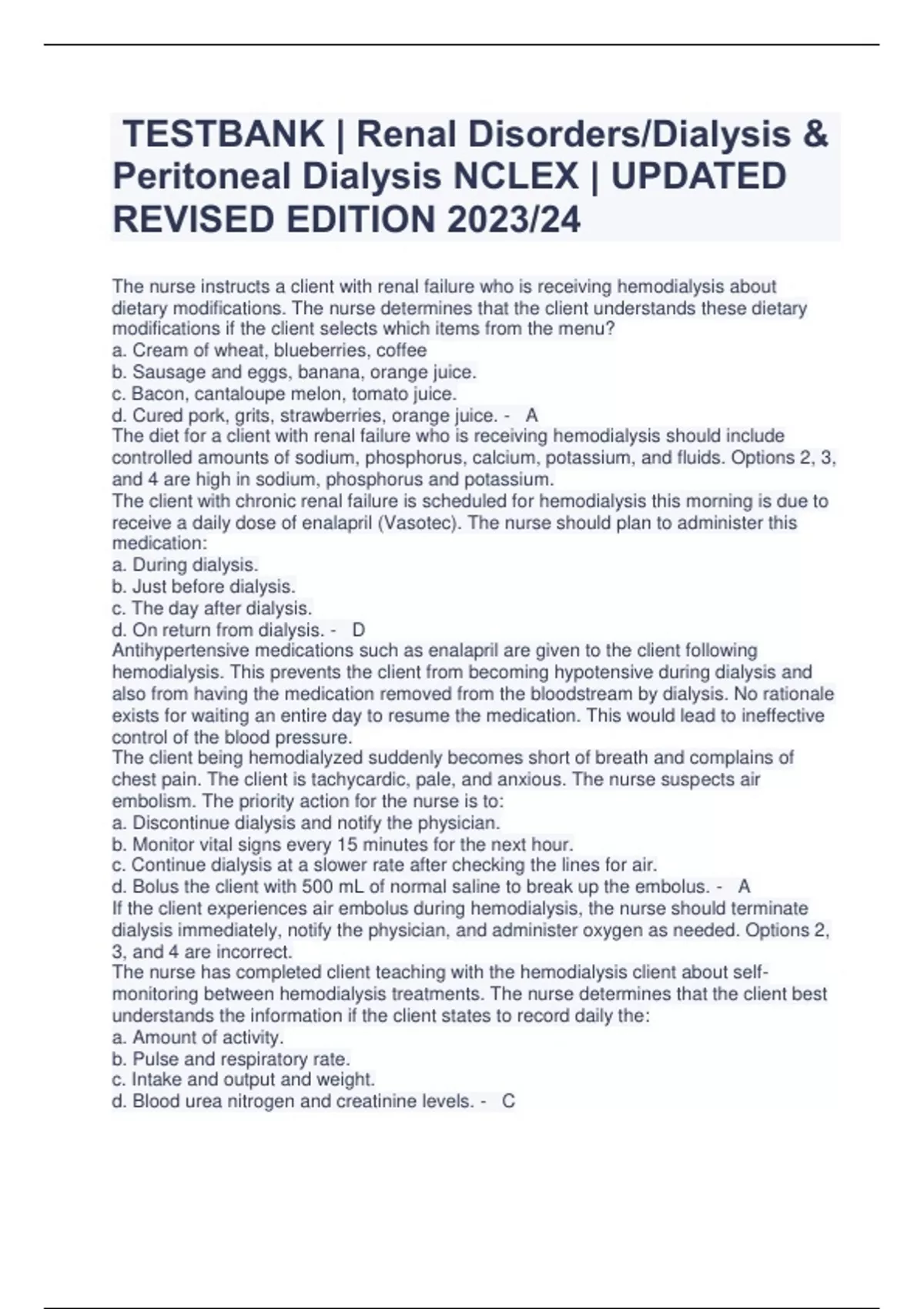 TESTBANK | Renal Disorders/Dialysis & Peritoneal Dialysis NCLEX | UPDATED REVISED EDITION 2023/24

The nurse instructs a client with renal failure who is receiving hemodialysis about dietary modifications. The nurse determines that the client understands these dietary modifications if the client selects which items from the menu?
a. Cream of wheat, blueberries, coffee
b. Sausage and eggs, banana, orange juice.
c. Bacon, cantaloupe melon, tomato juice.
d. Cured pork, grits, strawberries, orange juice. - A
The diet for a client with renal failure who is receiving hemodialysis should include controlled amounts of sodium, phosphorus, calcium, potassium, and fluids. Options 2, 3, and 4 are high in sodium, phosphorus and potassium.
The client with chronic renal failure is scheduled for hemodialysis this morning is due to receive a daily dose of enalapril (Vasotec). The nurse should plan to administer this medication:
a. During dialysis.
b. Just before dialysis.
c. The day after dialysis.
d. On return from dialysis. - D
Antihypertensive medications such as enalapril are given to the client following hemodialysis. This prevents the client from becoming hypotensive during dialysis and also from having the medication removed from the bloodstream by dialysis. No rationale exists for waiting an entire day to resume the medication. This would lead to ineffective control of the blood pressure.
The client being hemodialyzed suddenly becomes short of breath and complains of chest pain. The client is tachycardic, pale, and anxious. The nurse suspects air embolism. The priority action for the nurse is to:
a. Discontinue dialysis and notify the physician.
b. Monitor vital signs every 15 minutes for the next hour.
c. Continue dialysis at a slower rate after checking the lines for air.
d. Bolus the client with 500 mL of normal saline to break up the embolus. - A
If the client experiences air embolus during hemodialysis, the nurse should terminate dialysis immediately, notify the physician, and administer oxygen as needed. Options 2, 3, and 4 are incorrect.
The nurse has completed client teaching with the hemodialysis client about self-monitoring between hemodialysis treatments. The nurse determines that the client best understands the information if the client states to record daily the:
a. Amount of activity.
b. Pulse and respiratory rate.
c. Intake and output and weight.
d. Blood urea nitrogen and creatinine levels. - C